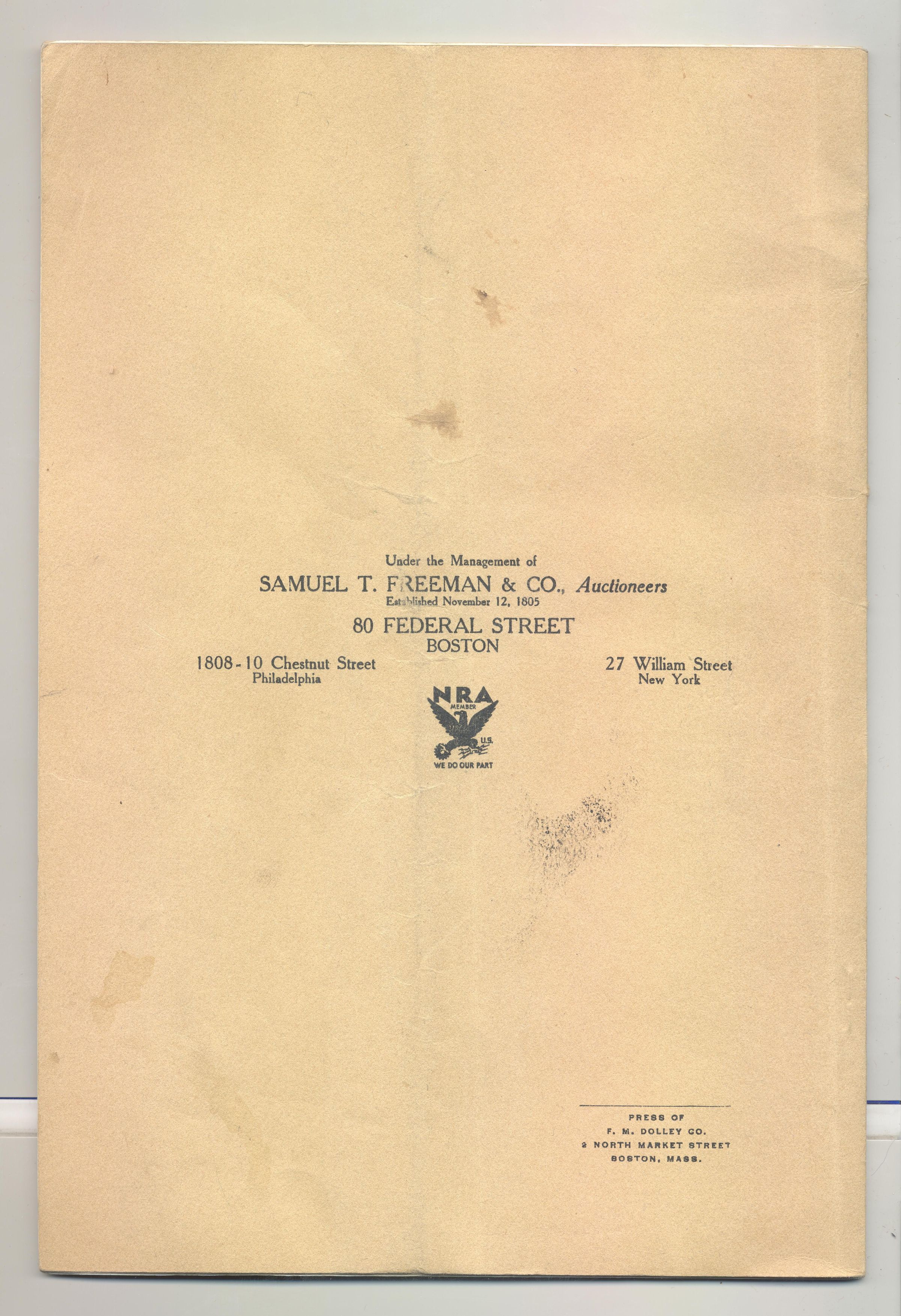 Under the Management of

SAMUEL T. FREEMAN & CO., Auctioneers

Established November 12, 1805

80 FEDERAL STREET

BOSTON

1808-10 Chestnut Street
Philadelphia

27 William Street
New York

NRA
MEMBER
U.S.
WE DO OUR PART

PRESS OF
F. M. DOLLEY CO.
2 NORTH MARKET STREET
BOSTON, MASS.